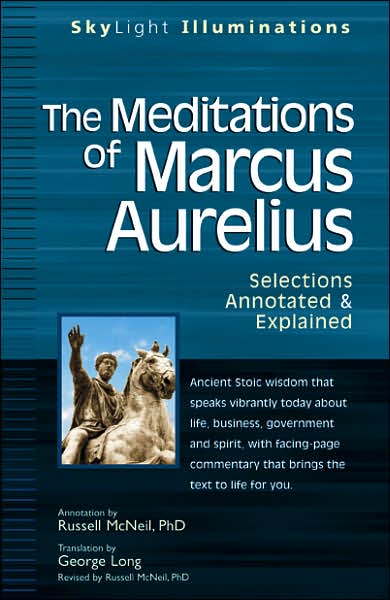 SkyLight Illuminations

The Meditations of Marcus Aurelius

Selections Annotated & Explained

Ancient Stoic wisdom that speaks vibrantly today about life, business, government and spirit, with facing-page commentary that brings the text to life for you.

Annotation by
Russell McNeil, PhD

Translation by
George Long
Revised by Russell McNeil, PhD